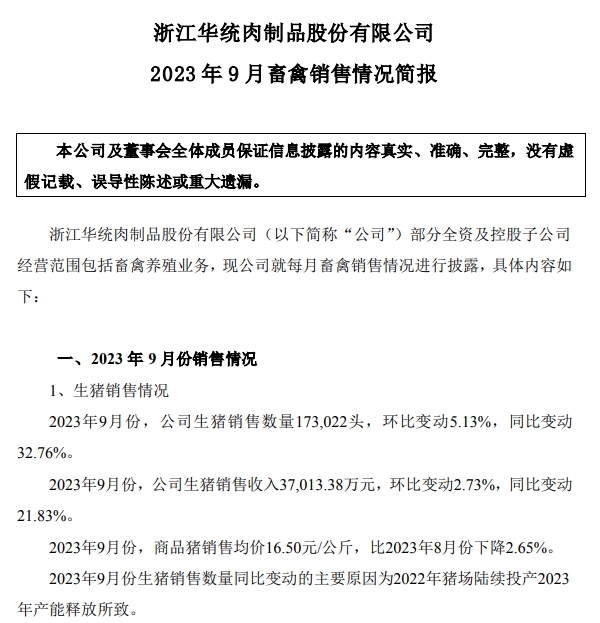 浙江华统肉制品股份有限公司

2023 年 9 月畜禽销售情况简报

本公司及董事会全体成员保证信息披露的内容真实、准确、完整，没有虚假记载、误导性陈述或重大遗漏。

浙江华统肉制品股份有限公司（以下简称“公司”）部分全资及控股子公司经营范围包括畜禽养殖业务，现公司就每月畜禽销售情况进行披露，具体内容如下：

一、2023 年 9 月份销售情况

1、生猪销售情况

2023年9月份，公司生猪销售数量173,022头，环比变动5.13%，同比变动32.76%。

2023年9月份，公司生猪销售收入37,013.38万元，环比变动2.73%，同比变动21.83%。

2023年9月份，商品猪销售均价16.50元/公斤，比2023年8月份下降2.65%。

2023年9月份生猪销售数量同比变动的主要原因为2022年猪场陆续投产2023年产能释放所致。